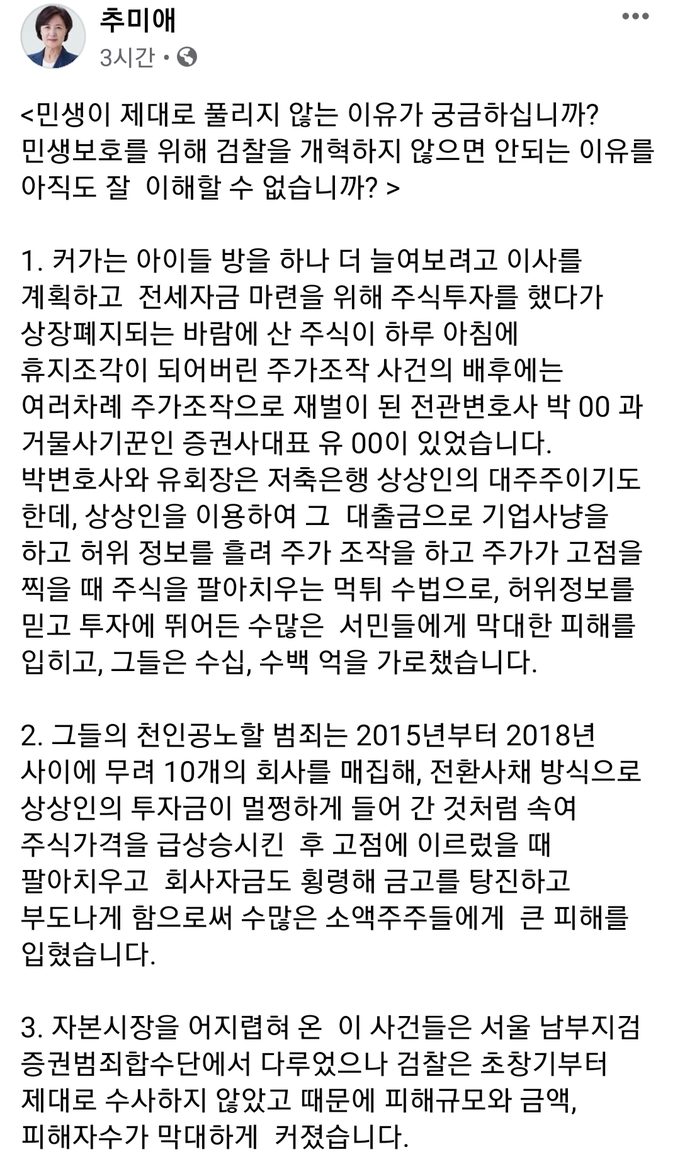 추미애
3시간 •

<민생이 제대로 풀리지 않는 이유가 궁금하십니까? 민생보호를 위해 검찰을 개혁하지 않으면 안되는 이유를 아직도 잘 이해할 수 없습니까? >

1. 커가는 아이들 방을 하나 더 늘여보려고 이사를 계획하고 전세자금 마련을 위해 주식투자를 했다가 상장폐지되는 바람에 산 주식이 하루 아침에 휴지조각이 되어버린 주가조작 사건의 배후에는 여러차례 주가조작으로 재벌이 된 전관변호사 박 00 과 거물사기꾼인 증권사대표 유 00이 있었습니다. 박변호사와 유회장은 저축은행 상상인의 대주주이기도 한데, 상상인을 이용하여 그 대출금으로 기업사냥을 하고 허위 정보를 흘려 주가 조작을 하고 주가가 고점을 찍을 때 주식을 팔아치우는 먹튀 수법으로, 허위정보를 믿고 투자에 뛰어든 수많은 서민들에게 막대한 피해를 입히고, 그들은 수십, 수백 억을 가로챘습니다.

2. 그들의 천인공노할 범죄는 2015년부터 2018년 사이에 무려 10개의 회사를 매집해, 전환사채 방식으로 상상인의 투자금이 멀쩡하게 들어 간 것처럼 속여 주식가격을 급상승시킨 후 고점에 이르렀을 때 팔아치우고 회사자금도 횡령해 금고를 탕진하고 부도나게 함으로써 수많은 소액주주들에게 큰 피해를 입혔습니다.

3. 자본시장을 어지렵혀 온 이 사건들은 서울 남부지검 증권범죄합수단에서 다루었으나 검찰은 초창기부터 제대로 수사하지 않았고 때문에 피해규모와 금액, 피해자수가 막대하게 커졌습니다.